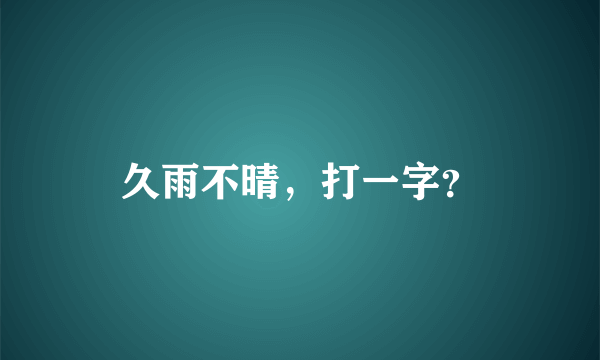 久雨不晴，打一字?